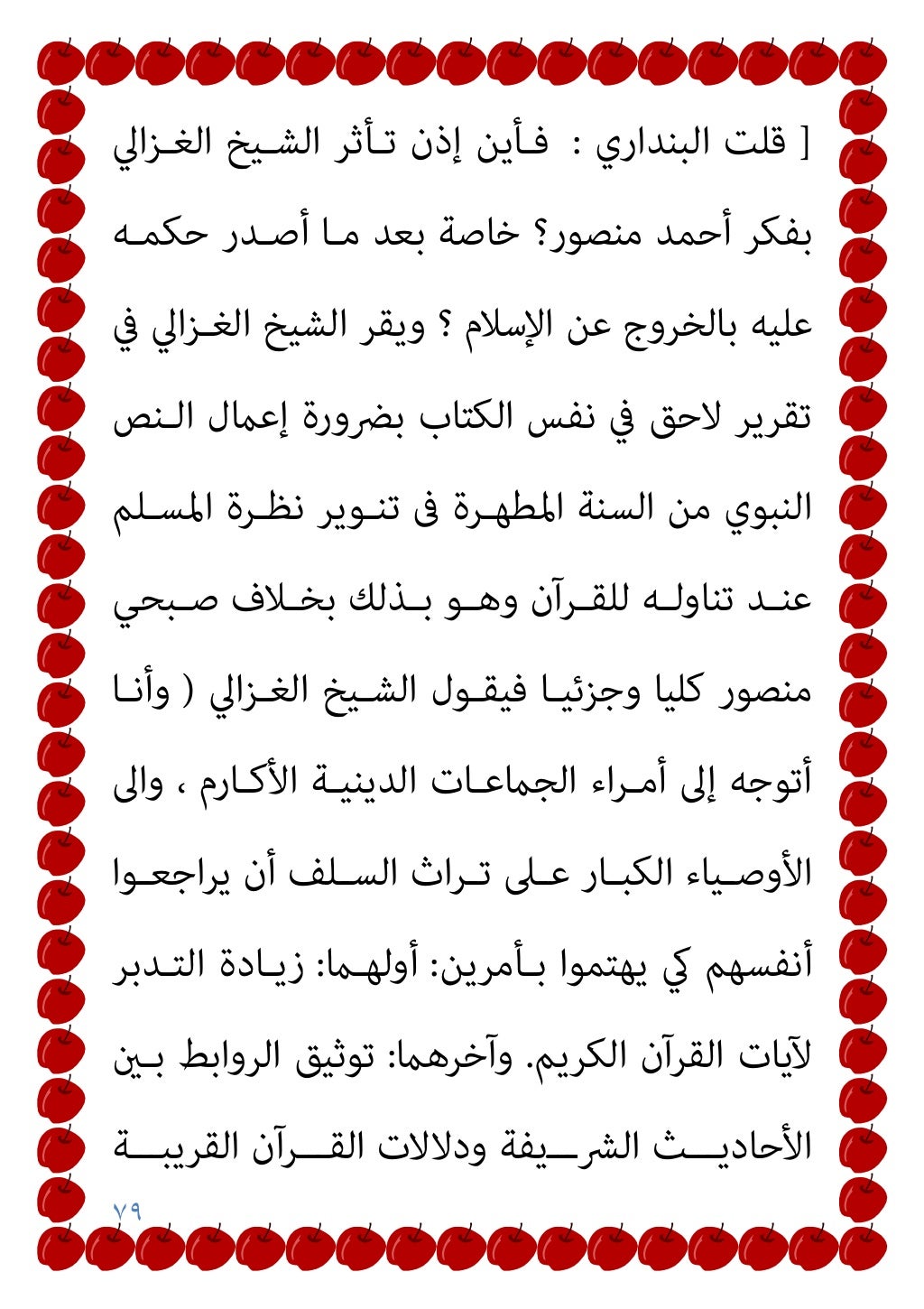 [ قلت البنداري : فأين إذن تأثر الشيخ الغزالي بفكر أحمد منصور؟ خاصة بعد ما أصدر حكمه عليه بالخروج عن الإسلام ؟ ويقر الشيخ الغزالي في تقرير لاحق في نفس الكتاب بضرورة إعمال النص النبوي من السنة المطهرة فى تنوير نظرة المسلم عند تناوله للقرآن وهو بذلك بخلاف صبحي منصور كليا وجزئيا فيقول الشيخ الغزالي ( وأنا أتوجه إلى أمراء الجماعات الدينية الأكارم ، والى الأوصياء الكبار على تراث السلف أن يراجعوا أنفسهم كي يهتموا بأمرين: أولهما: زيادة التدبر لآيات القرآن الكريم. وآخرهما: توثيق الروابط بين الأحاديث الشريفة ودلالات القرآن القريبة

٧٩